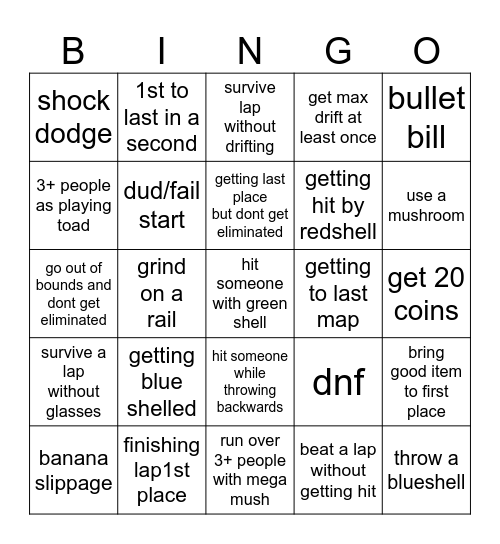 | B | I | N | G | O |
|---|---|---|---|---|
| shock dodge | 1st to last in a second | survive lap without drifting | get max drift at least once | bullet bill |
| 3+ people as playing toad | dud/fail start | getting last place but dont get eliminated | getting hit by redshell | use a mushroom |
| go out of bounds and dont get eliminated | grind on a rail | hit someone with green shell | getting to last map | get 20 coins |
| survive a lap without glasses | getting blue shelled | hit someone while throwing backwards | dnf | bring good item to first place |
| banana slippage | finishing lap1st place | run over 3+ people with mega mush | beat a lap without getting hit | throw a blueshell |